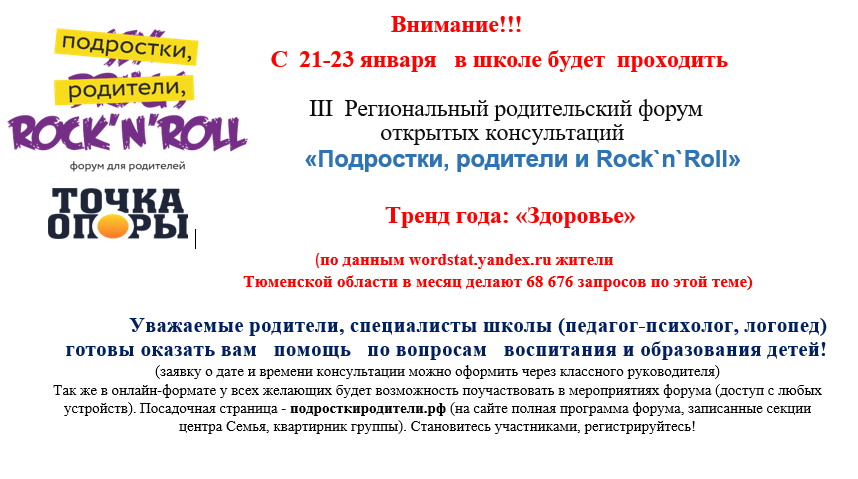 подростки,
родители,
ROCK'N'ROLL
форум для родителей

ТОЧКА
ОПОРЫ

Внимание!!!

С 21-23 января в школе будет проходить

III Региональный родительский форум
открытых консультаций
«Подростки, родители и Rock`n`Roll»

Тренд года: «Здоровье»

(по данным wordstat.yandex.ru жители
Тюменской области в месяц делают 68 676 запросов по этой теме)

Уважаемые родители, специалисты школы (педагог-психолог, логопед) готовы оказать вам помощь по вопросам воспитания и образования детей!

(заявку о дате и времени консультации можно оформить через классного руководителя)

Так же в онлайн-формате у всех желающих будет возможность поучаствовать в мероприятиях форума (доступ с любых устройств). Посадочная страница - подросткиродители.рф (на сайте полная программа форума, записанные секции центра Семья, квартирник группы). Становитесь участниками, регистрируйтесь!